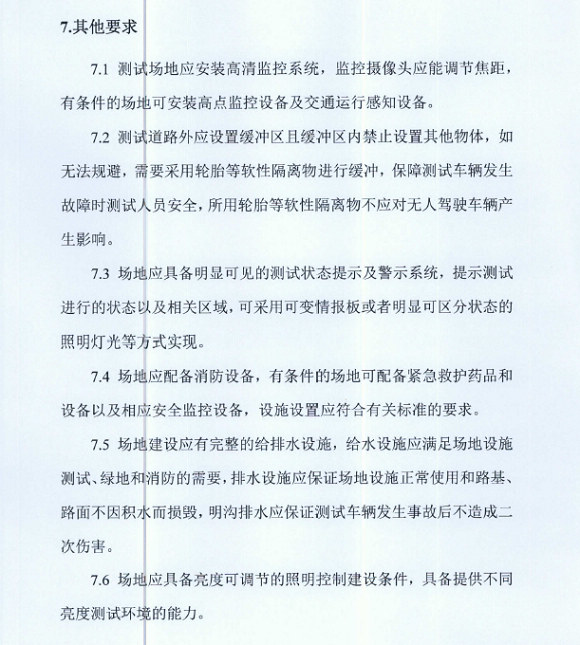 7.其他要求

7.1 测试场地应安装高清监控系统，监控摄像头应能调节焦距，有条件的场地可安装高点监控设备及交通运行感知设备。

7.2 测试道路外应设置缓冲区且缓冲区内禁止设置其他物体，如无法规避，需要采用轮胎等软性隔离物进行缓冲，保障测试车辆发生故障时测试人员安全，所用轮胎等软性隔离物不应对无人驾驶车辆产生影响。

7.3 场地应具备明显可见的测试状态提示及警示系统，提示测试进行的状态以及相关区域，可采用可变情报板或者明显可区分状态的照明灯光等方式实现。

7.4 场地应配备消防设备，有条件的场地可配备紧急救护药品和设备以及相应安全监控设备，设施设置应符合有关标准的要求。

7.5 场地建设应有完整的给排水设施，给水设施应满足场地设施测试、绿地和消防的需要，排水设施应保证场地设施正常使用和路基、路面不因积水而损毁，明沟排水应保证测试车辆发生事故后不造成二次伤害。

7.6 场地应具备亮度可调节的照明控制建设条件，具备提供不同亮度测试环境的能力。